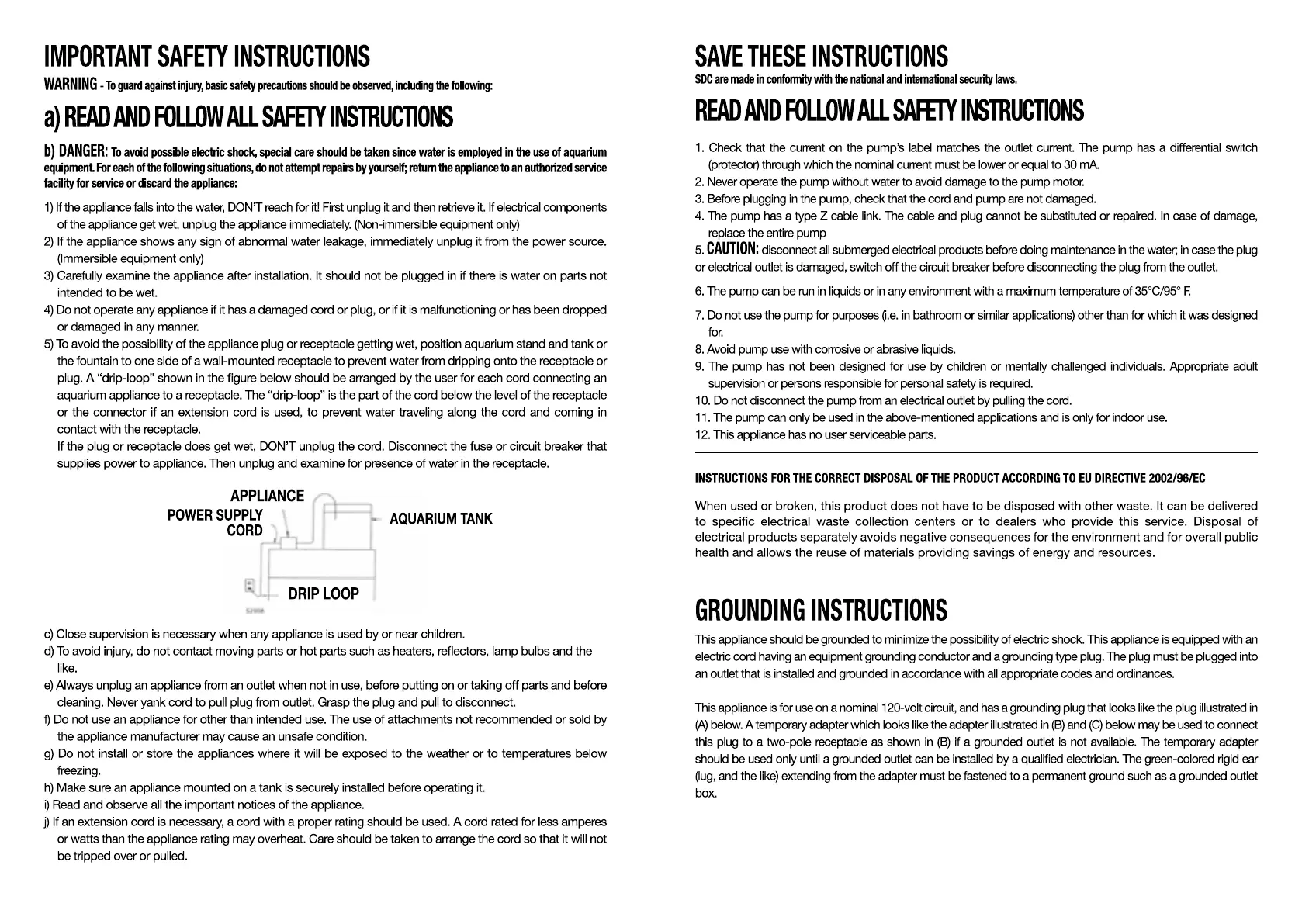 IMPORTANT SAFETY INSTRUCTIONS

WARNING - To guard against injury, basic safety precautions should be observed, including the following:

a) READ AND FOLLOW ALL SAFETY INSTRUCTIONS

b) DANGER: To avoid possible electric shock, special care should be taken since water is employed in the use of aquarium equipment. For each of the following situations, do not attempt repairs by yourself; return the appliance to an authorized service facility for service or discard the appliance:

1) If the appliance falls into the water, DON'T reach for it! First unplug it and then retrieve it. If electrical components of the appliance get wet, unplug the appliance immediately. (Non-immersible equipment only)
2) If the appliance shows any sign of abnormal water leakage, immediately unplug it from the power source. (Immersible equipment only)
3) Carefully examine the appliance after installation. It should not be plugged in if there is water on parts not intended to be wet.
4) Do not operate any appliance if it has a damaged cord or plug, or if it is malfunctioning or has been dropped or damaged in any manner.
5) To avoid the possibility of the appliance plug or receptacle getting wet, position aquarium stand and tank or the fountain to one side of a wall-mounted receptacle to prevent water from dripping onto the receptacle or plug. A "drip-loop" shown in the figure below should be arranged by the user for each cord connecting an aquarium appliance to a receptacle. The "drip-loop" is the part of the cord below the level of the receptacle or the connector if an extension cord is used, to prevent water traveling along the cord and coming in contact with the receptacle.
If the plug or receptacle does get wet, DON'T unplug the cord. Disconnect the fuse or circuit breaker that supplies power to appliance. Then unplug and examine for presence of water in the receptacle.

APPLIANCE
POWER SUPPLY CORD
AQUARIUM TANK
DRIP LOOP

c) Close supervision is necessary when any appliance is used by or near children.
d) To avoid injury, do not contact moving parts or hot parts such as heaters, reflectors, lamp bulbs and the like.
e) Always unplug an appliance from an outlet when not in use, before putting on or taking off parts and before cleaning. Never yank cord to pull plug from outlet. Grasp the plug and pull to disconnect.
f) Do not use an appliance for other than intended use. The use of attachments not recommended or sold by the appliance manufacturer may cause an unsafe condition.
g) Do not install or store the appliances where it will be exposed to the weather or to temperatures below freezing.
h) Make sure an appliance mounted on a tank is securely installed before operating it.
i) Read and observe all the important notices of the appliance.
j) If an extension cord is necessary, a cord with a proper rating should be used. A cord rated for less amperes or watts than the appliance rating may overheat. Care should be taken to arrange the cord so that it will not be tripped over or pulled.

SAVE THESE INSTRUCTIONS

SDC are made in conformity with the national and international security laws.

READ AND FOLLOW ALL SAFETY INSTRUCTIONS

1. Check that the current on the pump's label matches the outlet current. The pump has a differential switch (protector) through which the nominal current must be lower or equal to 30 mA.
2. Never operate the pump without water to avoid damage to the pump motor.
3. Before plugging in the pump, check that the cord and pump are not damaged.
4. The pump has a type Z cable link. The cable and plug cannot be substituted or repaired. In case of damage, replace the entire pump
5. CAUTION: disconnect all submerged electrical products before doing maintenance in the water; in case the plug or electrical outlet is damaged, switch off the circuit breaker before disconnecting the plug from the outlet.
6. The pump can be run in liquids or in any environment with a maximum temperature of 35°C/95° F.
7. Do not use the pump for purposes (i.e. in bathroom or similar applications) other than for which it was designed for.
8. Avoid pump use with corrosive or abrasive liquids.
9. The pump has not been designed for use by children or mentally challenged individuals. Appropriate adult supervision or persons responsible for personal safety is required.
10. Do not disconnect the pump from an electrical outlet by pulling the cord.
11. The pump can only be used in the above-mentioned applications and is only for indoor use.
12. This appliance has no user serviceable parts.

INSTRUCTIONS FOR THE CORRECT DISPOSAL OF THE PRODUCT ACCORDING TO EU DIRECTIVE 2002/96/EC

When used or broken, this product does not have to be disposed with other waste. It can be delivered to specific electrical waste collection centers or to dealers who provide this service. Disposal of electrical products separately avoids negative consequences for the environment and for overall public health and allows the reuse of materials providing savings of energy and resources.

GROUNDING INSTRUCTIONS

This appliance should be grounded to minimize the possibility of electric shock. This appliance is equipped with an electric cord having an equipment grounding conductor and a grounding type plug. The plug must be plugged into an outlet that is installed and grounded in accordance with all appropriate codes and ordinances.

This appliance is for use on a nominal 120-volt circuit, and has a grounding plug that looks like the plug illustrated in (A) below. A temporary adapter which looks like the adapter illustrated in (B) and (C) below may be used to connect this plug to a two-pole receptacle as shown in (B) if a grounded outlet is not available. The temporary adapter should be used only until a grounded outlet can be installed by a qualified electrician. The green-colored rigid ear (lug, and the like) extending from the adapter must be fastened to a permanent ground such as a grounded outlet box.